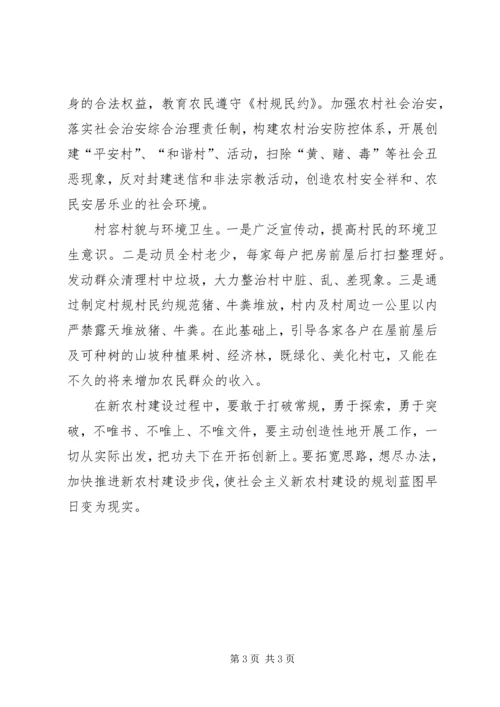 身的合法权益，教育农民遵守《村规民约》。加强农村社会治安，落实社会治安综合治理责任制，构建农村治安防控体系，开展创建“平安村”、“和谐村”、活动，扫除“黄、赌、毒”等社会丑恶现象，反对封建迷信和非法宗教活动，创造农村安全祥和、农民安居乐业的社会环境。

村容村貌与环境卫生。一是广泛宣传动，提高村民的环境卫生意识。二是动员全村老少，每家每户把房前屋后打扫整理好。发动群众清理村中垃圾，大力整治村中脏、乱、差现象。三是通过制定村规村民约规范猪、牛粪堆放，村内及村周边一公里以内严禁露天堆放猪、牛粪。在此基础上，引导各家各户在屋前屋后及可种树的山坡种植果树、经济林，既绿化、美化村屯，又能在不久的将来增加农民群众的收入。

在新农村建设过程中，要敢于打破常规，勇于探索，勇于突破，不唯书、不唯上、不唯文件，要主动创造性地开展工作，一切从实际出发，把功夫下在开拓创新上。要拓宽思路，想尽办法，加快推进新农村建设步伐，使社会主义新农村建设的规划蓝图早日变为现实。

第 3 页 共 3 页